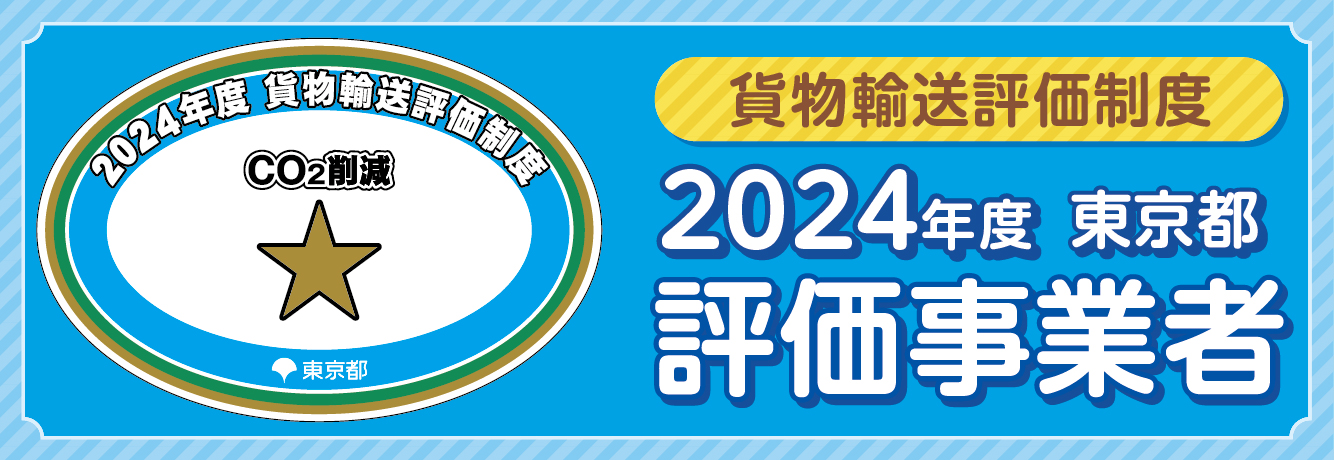 2024年度 貨物輸送評価制度

$CO_2$削減

東京都

貨物輸送評価制度

2024年度 東京都

評価事業者